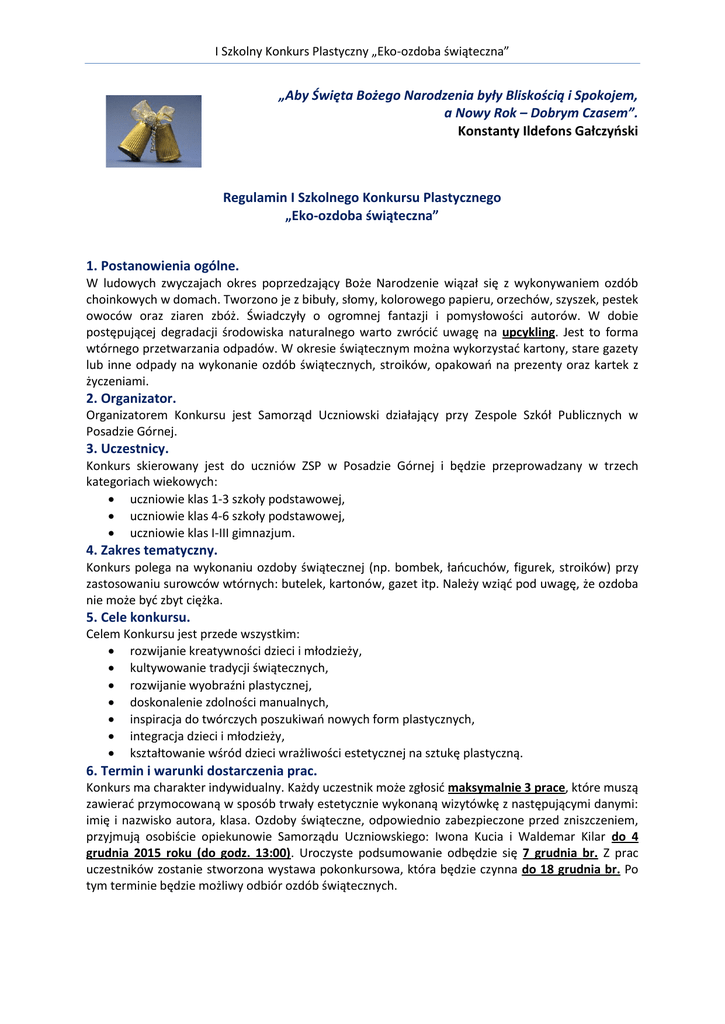 I Szkolny Konkurs Plastyczny „Eko-ozdoba świąteczna”

„Aby Święta Bożego Narodzenia były Bliskością i Spokojem, a Nowy Rok – Dobrym Czasem”.
Konstanty Ildefons Gałczyński

Regulamin I Szkolnego Konkursu Plastycznego
„Eko-ozdoba świąteczna”

1. Postanowienia ogólne.
W ludowych zwyczajach okres poprzedzający Boże Narodzenie wiązał się z wykonywaniem ozdób choinkowych w domach. Tworzono je z bibuły, słomy, kolorowego papieru, orzechów, szyszek, pestek owoców oraz ziaren zbóż. Świadczyły o ogromnej fantazji i pomysłowości autorów. W dobie postępującej degradacji środowiska naturalnego warto zwrócić uwagę na upcykling. Jest to forma wtórnego przetwarzania odpadów. W okresie świątecznym można wykorzystać kartony, stare gazety lub inne odpady na wykonanie ozdób świątecznych, stroików, opakowań na prezenty oraz kartek z życzeniami.
2. Organizator.
Organizatorem Konkursu jest Samorząd Uczniowski działający przy Zespole Szkół Publicznych w Posadzie Górnej.
3. Uczestnicy.
Konkurs skierowany jest do uczniów ZSP w Posadzie Górnej i będzie przeprowadzany w trzech kategoriach wiekowych:
• uczniowie klas 1-3 szkoły podstawowej,
• uczniowie klas 4-6 szkoły podstawowej,
• uczniowie klas I-III gimnazjum.
4. Zakres tematyczny.
Konkurs polega na wykonaniu ozdoby świątecznej (np. bombek, łańcuchów, figurek, stroików) przy zastosowaniu surowców wtórnych: butelek, kartonów, gazet itp. Należy wziąć pod uwagę, że ozdoba nie może być zbyt ciężka.
5. Cele konkursu.
Celem Konkursu jest przede wszystkim:
• rozwijanie kreatywności dzieci i młodzieży,
• kultywowanie tradycji świątecznych,
• rozwijanie wyobraźni plastycznej,
• doskonalenie zdolności manualnych,
• inspiracja do twórczych poszukiwań nowych form plastycznych,
• integracja dzieci i młodzieży,
• kształtowanie wśród dzieci wrażliwości estetycznej na sztukę plastyczną.
6. Termin i warunki dostarczenia prac.
Konkurs ma charakter indywidualny. Każdy uczestnik może zgłosić maksymalnie 3 prace, które muszą zawierać przymocowaną w sposób trwały estetycznie wykonaną wizytówkę z następującymi danymi: imię i nazwisko autora, klasa. Ozdoby świąteczne, odpowiednio zabezpieczone przed zniszczeniem, przyjmują osobiście opiekunowie Samorządu Uczniowskiego: Iwona Kucia i Waldemar Kilar do 4 grudnia 2015 roku (do godz. 13:00). Uroczyste podsumowanie odbędzie się 7 grudnia br. Z prac uczestników zostanie stworzona wystawa pokonkursowa, która będzie czynna do 18 grudnia br. Po tym terminie będzie możliwy odbiór ozdób świątecznych.